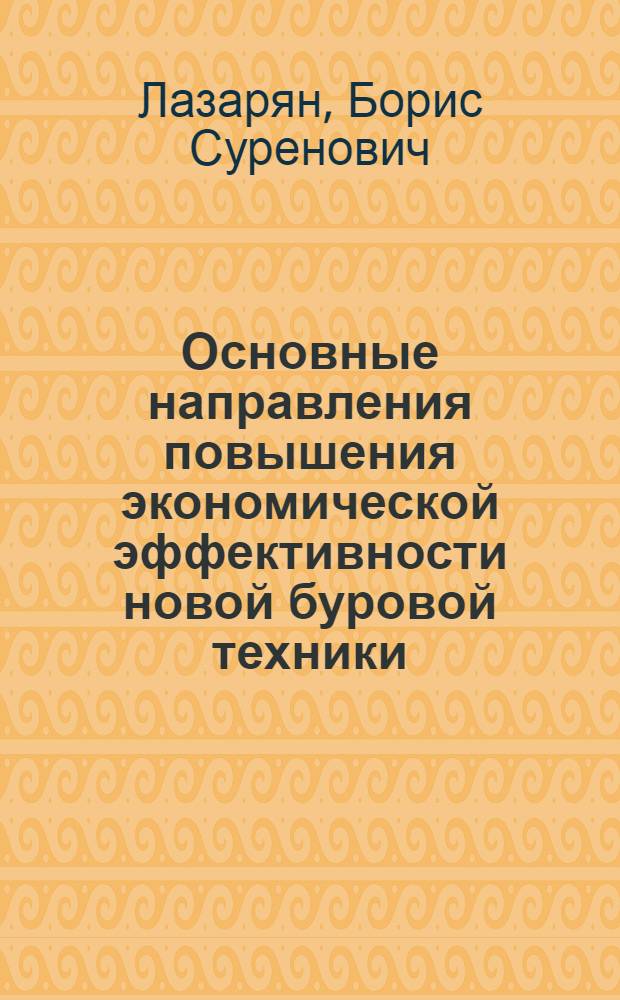 Лазарян, Борис Суренович

Основные направления повышения экономической эффективности новой буровой техники